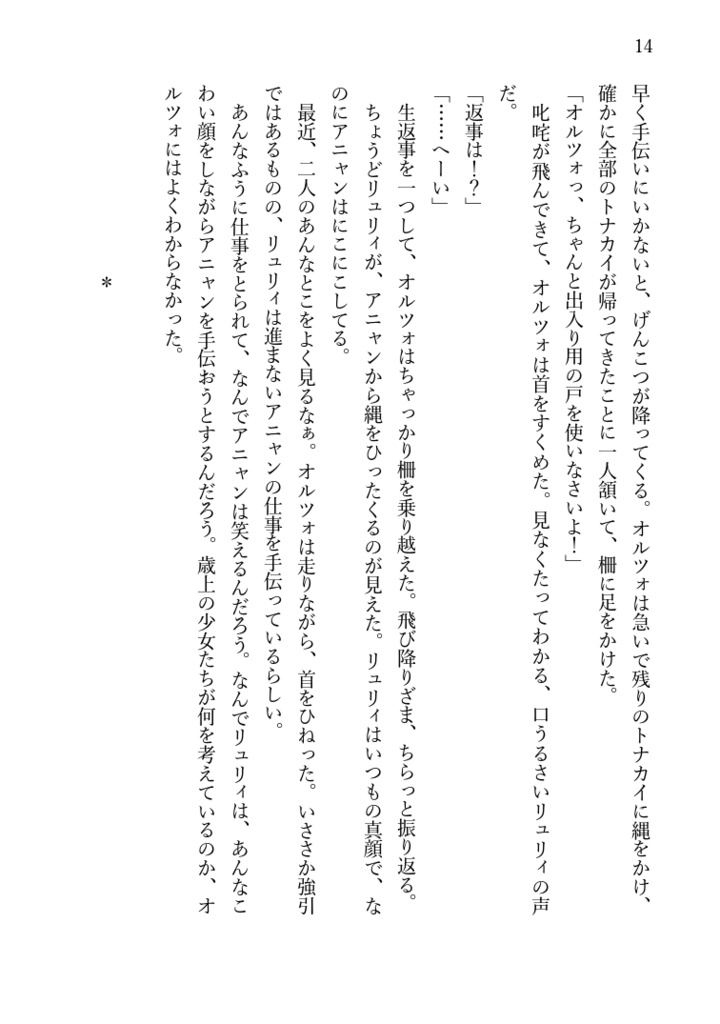 14

早く手伝いにいかないと、げんこつが降ってくる。オルツォは急いで残りのトナカイに縄をかけ、確かに全部のトナカイが帰ってきたことに一人頷いて、柵に足をかけた。

「オルツォっ、ちゃんと出入り用の戸を使いなさいよ！」

叱咤が飛んできて、オルツォは首をすくめた。見なくたってわかる、口うるさいリュリィの声だ。

「返事は！？」

「……へーい」

生返事を一つして、オルツォはちゃっかり柵を乗り越えた。飛び降りざま、ちらっと振り返る。ちょうどリュリィが、アニャンから縄をひったくるのが見えた。リュリィはいつもの真顔で、なのにアニャンはにこにこしてる。

最近、二人のあんなとこをよく見るなぁ。オルツォは走りながら、首をひねった。いささか強引ではあるものの、リュリィは進まないアニャンの仕事を手伝っているらしい。

あんなふうに仕事をとられて、なんでアニャンは笑えるんだろう。なんでリュリィは、あんなこわい顔をしながらアニャンを手伝おうとするんだろう。歳上の少女たちが何を考えているのか、オルツォにはよくわからなかった。

＊